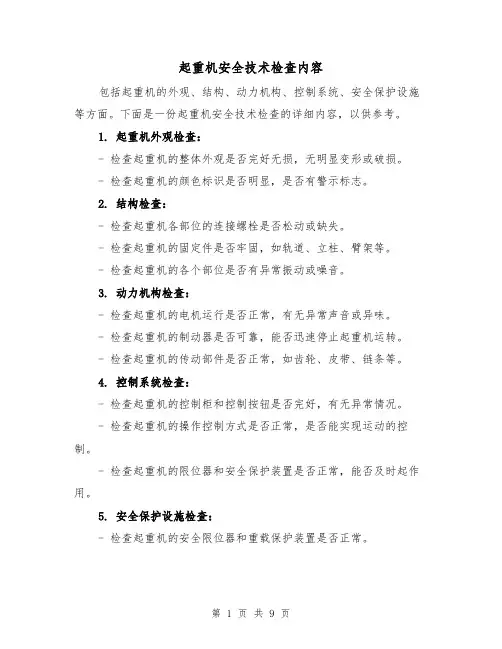 起重机安全技术检查内容

包括起重机的外观、结构、动力机构、控制系统、安全保护设施等方面。下面是一份起重机安全技术检查的详细内容，以供参考。

1. 起重机外观检查：

- 检查起重机的整体外观是否完好无损，无明显变形或破损。

- 检查起重机的颜色标识是否明显，是否有警示标志。

2. 结构检查：

- 检查起重机各部位的连接螺栓是否松动或缺失。

- 检查起重机的固定件是否牢固，如轨道、立柱、臂架等。

- 检查起重机的各个部位是否有异常振动或噪音。

3. 动力机构检查：

- 检查起重机的电机运行是否正常，有无异常声音或异味。

- 检查起重机的制动器是否可靠，能否迅速停止起重机运转。

- 检查起重机的传动部件是否正常，如齿轮、皮带、链条等。

4. 控制系统检查：

- 检查起重机的控制柜和控制按钮是否完好，有无异常情况。

- 检查起重机的操作控制方式是否正常，是否能实现运动的控制。

- 检查起重机的限位器和安全保护装置是否正常，能否及时起作用。

5. 安全保护设施检查：

- 检查起重机的安全限位器和重载保护装置是否正常。

第 1 页 共 9 页